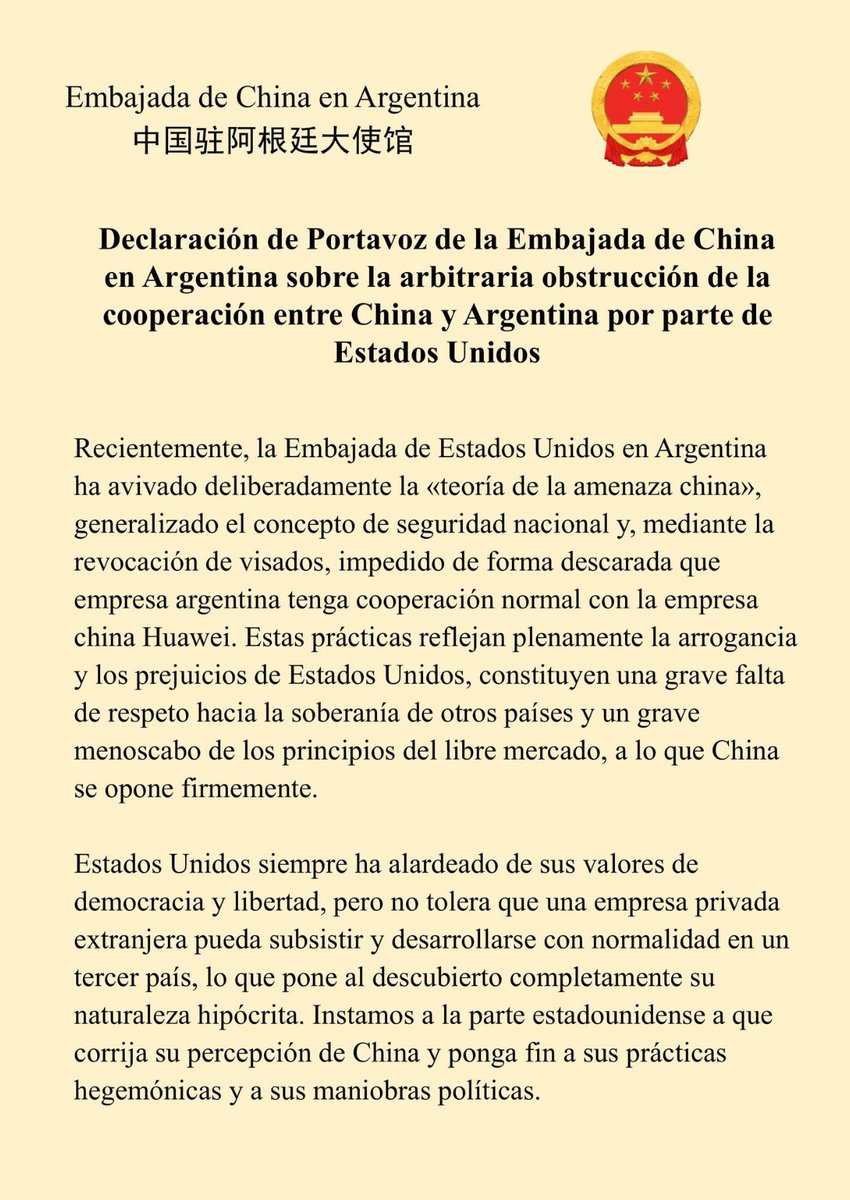 Embajada de China en Argentina
中国驻阿根廷大使馆

Declaración de Portavoz de la Embajada de China en Argentina sobre la arbitraria obstrucción de la cooperación entre China y Argentina por parte de Estados Unidos

Recientemente, la Embajada de Estados Unidos en Argentina ha avivado deliberadamente la «teoría de la amenaza china», generalizado el concepto de seguridad nacional y, mediante la revocación de visados, impedido de forma descarada que empresa argentina tenga cooperación normal con la empresa china Huawei. Estas prácticas reflejan plenamente la arrogancia y los prejuicios de Estados Unidos, constituyen una grave falta de respeto hacia la soberanía de otros países y un grave menoscabo de los principios del libre mercado, a lo que China se opone firmemente.

Estados Unidos siempre ha alardeado de sus valores de democracia y libertad, pero no tolera que una empresa privada extranjera pueda subsistir y desarrollarse con normalidad en un tercer país, lo que pone al descubierto completamente su naturaleza hipócrita. Instamos a la parte estadounidense a que corrija su percepción de China y ponga fin a sus prácticas hegemónicas y a sus maniobras políticas.